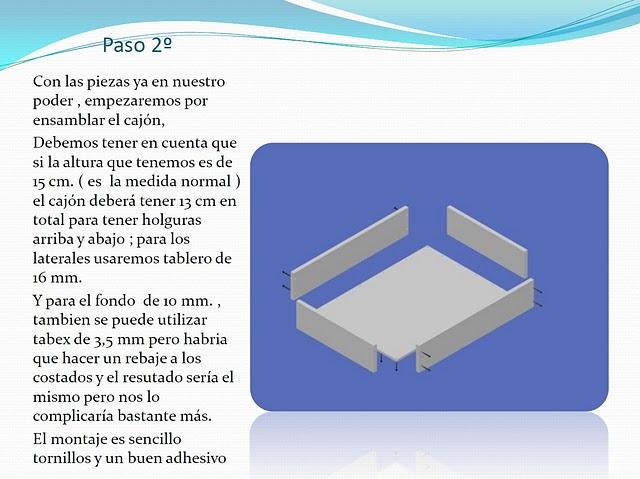 Paso 2º

Con las piezas ya en nuestro poder , empezaremos por ensamblar el cajón,

Debemos tener en cuenta que si la altura que tenemos es de 15 cm. ( es la medida normal ) el cajón deberá tener 13 cm en total para tener holguras arriba y abajo ; para los laterales usaremos tablero de 16 mm.

Y para el fondo de 10 mm. , tambien se puede utilizar tabex de 3,5 mm pero habria que hacer un rebaje a los costados y el resutado sería el mismo pero nos lo complicaría bastante más.

El montaje es sencillo tornillos y un buen adhesivo